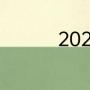 202